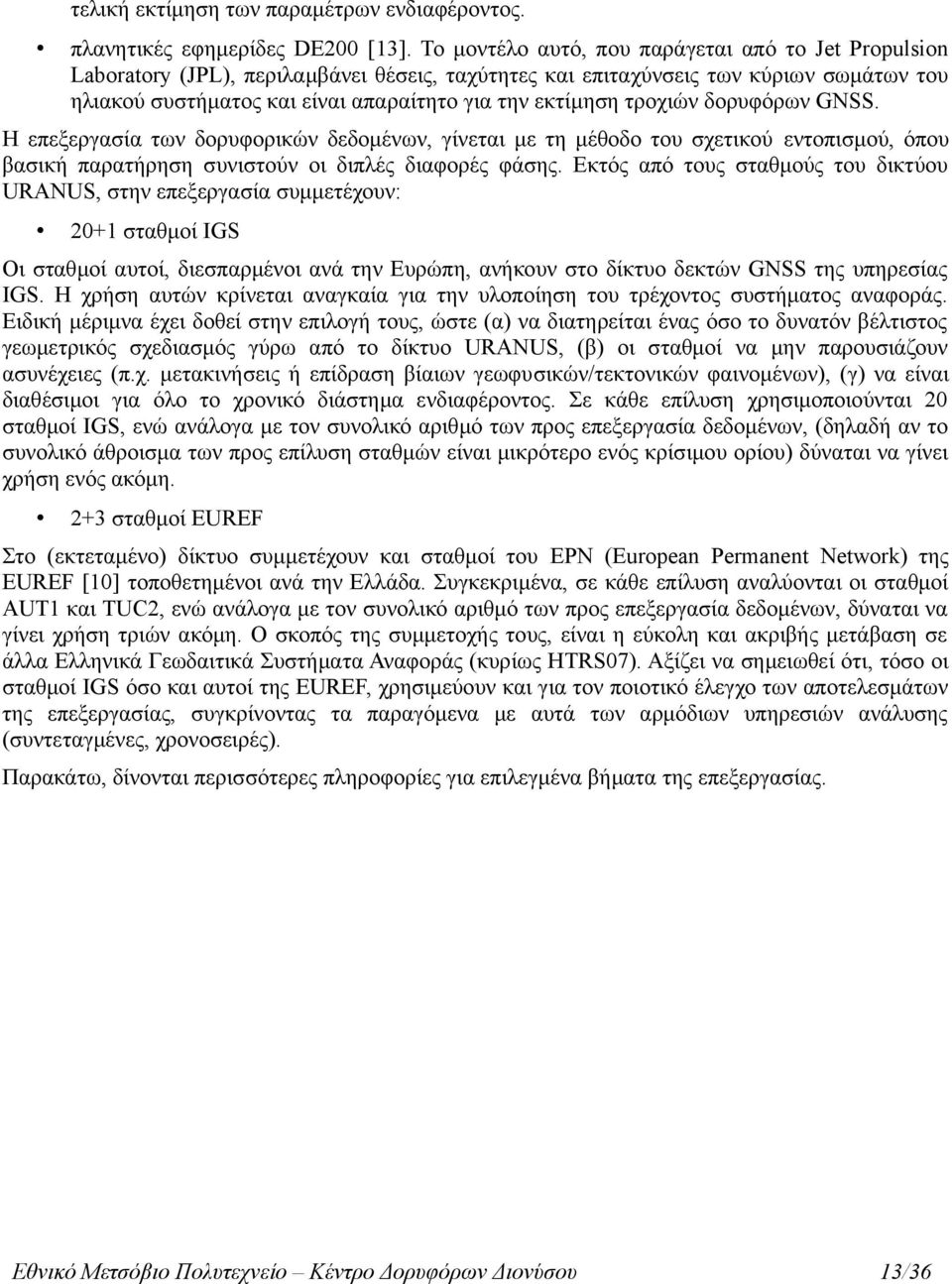 τελική εκτίμηση των παραμέτρων ενδιαφέροντος.

• πλανητικές εφημερίδες DE200 [13]. Το μοντέλο αυτό, που παράγεται από το Jet Propulsion Laboratory (JPL), περιλαμβάνει θέσεις, ταχύτητες και επιταχύνσεις των κύριων σωμάτων του ηλιακού συστήματος και είναι απαραίτητο για την εκτίμηση τροχιών δορυφόρων GNSS.

Η επεξεργασία των δορυφορικών δεδομένων, γίνεται με τη μέθοδο του σχετικού εντοπισμού, όπου βασική παρατήρηση συνιστούν οι διπλές διαφορές φάσης. Εκτός από τους σταθμούς του δικτύου URANUS, στην επεξεργασία συμμετέχουν:

• 20+1 σταθμοί IGS

Οι σταθμοί αυτοί, διεσπαρμένοι ανά την Ευρώπη, ανήκουν στο δίκτυο δεκτών GNSS της υπηρεσίας IGS. Η χρήση αυτών κρίνεται αναγκαία για την υλοποίηση του τρέχοντος συστήματος αναφοράς. Ειδική μέριμνα έχει δοθεί στην επιλογή τους, ώστε (α) να διατηρείται ένας όσο το δυνατόν βέλτιστος γεωμετρικός σχεδιασμός γύρω από το δίκτυο URANUS, (β) οι σταθμοί να μην παρουσιάζουν ασυνέχειες (π.χ. μετακινήσεις ή επίδραση βίαιων γεωφυσικών/τεκτονικών φαινομένων), (γ) να είναι διαθέσιμοι για όλο το χρονικό διάστημα ενδιαφέροντος. Σε κάθε επίλυση χρησιμοποιούνται 20 σταθμοί IGS, ενώ ανάλογα με τον συνολικό αριθμό των προς επεξεργασία δεδομένων, (δηλαδή αν το συνολικό άθροισμα των προς επίλυση σταθμών είναι μικρότερο ενός κρίσιμου ορίου) δύναται να γίνει χρήση ενός ακόμη.

• 2+3 σταθμοί EUREF

Στο (εκτεταμένο) δίκτυο συμμετέχουν και σταθμοί του EPN (European Permanent Network) της EUREF [10] τοποθετημένοι ανά την Ελλάδα. Συγκεκριμένα, σε κάθε επίλυση αναλύονται οι σταθμοί AUT1 και TUC2, ενώ ανάλογα με τον συνολικό αριθμό των προς επεξεργασία δεδομένων, δύναται να γίνει χρήση τριών ακόμη. Ο σκοπός της συμμετοχής τους, είναι η εύκολη και ακριβής μετάβαση σε άλλα Ελληνικά Γεωδαιτικά Συστήματα Αναφοράς (κυρίως HTRS07). Αξίζει να σημειωθεί ότι, τόσο οι σταθμοί IGS όσο και αυτοί της EUREF, χρησιμεύουν και για τον ποιοτικό έλεγχο των αποτελεσμάτων της επεξεργασίας, συγκρίνοντας τα παραγόμενα με αυτά των αρμόδιων υπηρεσιών ανάλυσης (συντεταγμένες, χρονοσειρές).

Παρακάτω, δίνονται περισσότερες πληροφορίες για επιλεγμένα βήματα της επεξεργασίας.

Εθνικό Μετσόβιο Πολυτεχνείο – Κέντρο Δορυφόρων Διονύσου 13/36